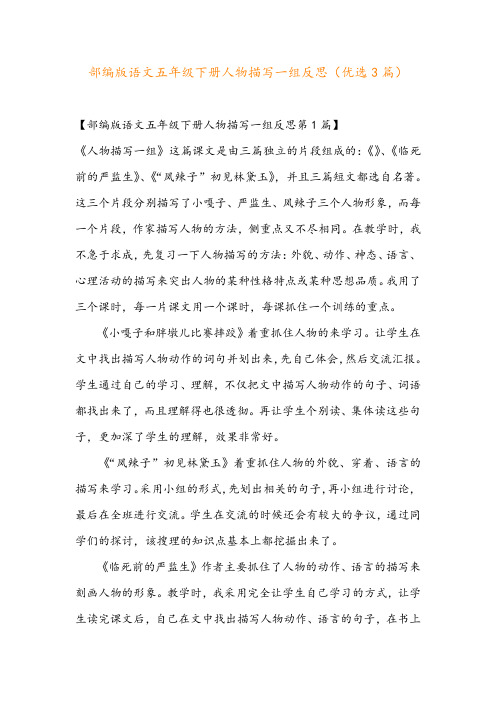 部编版语文五年级下册人物描写一组反思（优选3篇）

【部编版语文五年级下册人物描写一组反思第1篇】

《人物描写一组》这篇课文是由三篇独立的片段组成的：《》、《临死前的严监生》、《“凤辣子”初见林黛玉》，并且三篇短文都选自名著。这三个片段分别描写了小嘎子、严监生、凤辣子三个人物形象，而每一个片段，作家描写人物的方法，侧重点又不尽相同。在教学时，我不急于求成，先复习一下人物描写的方法：外貌、动作、神态、语言、心理活动的描写来突出人物的某种性格特点或某种思想品质。我用了三个课时，每一片课文用一个课时，每课抓住一个训练的重点。

《小嘎子和胖墩儿比赛摔跤》着重抓住人物的来学习。让学生在文中找出描写人物动作的词句并划出来，先自己体会，然后交流汇报。学生通过自己的学习、理解，不仅把文中描写人物动作的句子、词语都找出来了，而且理解得也很透彻。再让学生个别读、集体读这些句子，更加深了学生的理解，效果非常好。

《“凤辣子”初见林黛玉》着重抓住人物的外貌、穿着、语言的描写来学习。采用小组的形式，先划出相关的句子，再小组进行讨论，最后在全班进行交流。学生在交流的时候还会有较大的争议，通过同学们的探讨，该搜理的知识点基本上都挖掘出来了。

《临死前的严监生》作者主要抓住了人物的动作、语言的描写来刻画人物的形象。教学时，我采用完全让学生自己学习的方式，让学生读完课文后，自己在文中找出描写人物动作、语言的句子，在书上